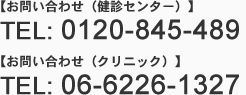 【お問い合わせ（健診センター）】
TEL: 0120-845-489

【お問い合わせ（クリニック）】
TEL: 06-6226-1327